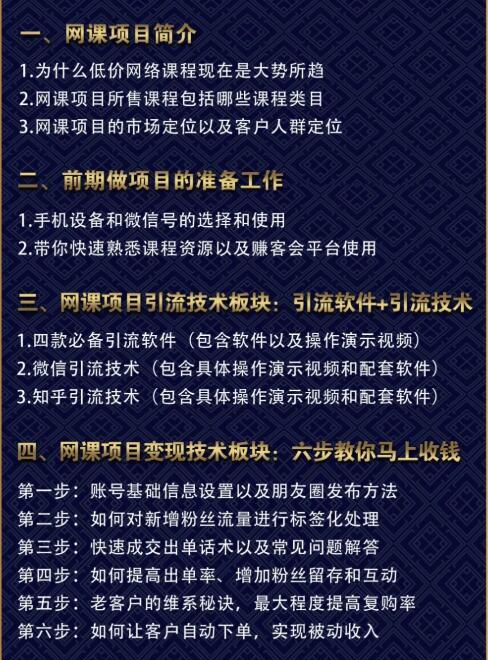 一、网课项目简介

1.为什么低价网络课程现在是大势所趋
2.网课项目所售课程包括哪些课程类目
3.网课项目的市场定位以及客户人群定位

二、前期做项目的准备工作

1.手机设备和微信号的选择和使用
2.带你快速熟悉课程资源以及赚客会平台使用

三、网课项目引流技术板块：引流软件+引流技术

1.四款必备引流软件（包含软件以及操作演示视频）
2.微信引流技术（包含具体操作演示视频和配套软件）
3.知乎引流技术（包含具体操作演示视频和配套软件）

四、网课项目变现技术板块：六步教你马上收钱

第一步：账号基础信息设置以及朋友圈发布方法
第二步：如何对新增粉丝流量进行标签化处理
第三步：快速成交出单话术以及常见问题解答
第四步：如何提高出单率、增加粉丝留存和互动
第五步：老客户的维系秘诀，最大程度提高复购率
第六步：如何让客户自动下单，实现被动收入